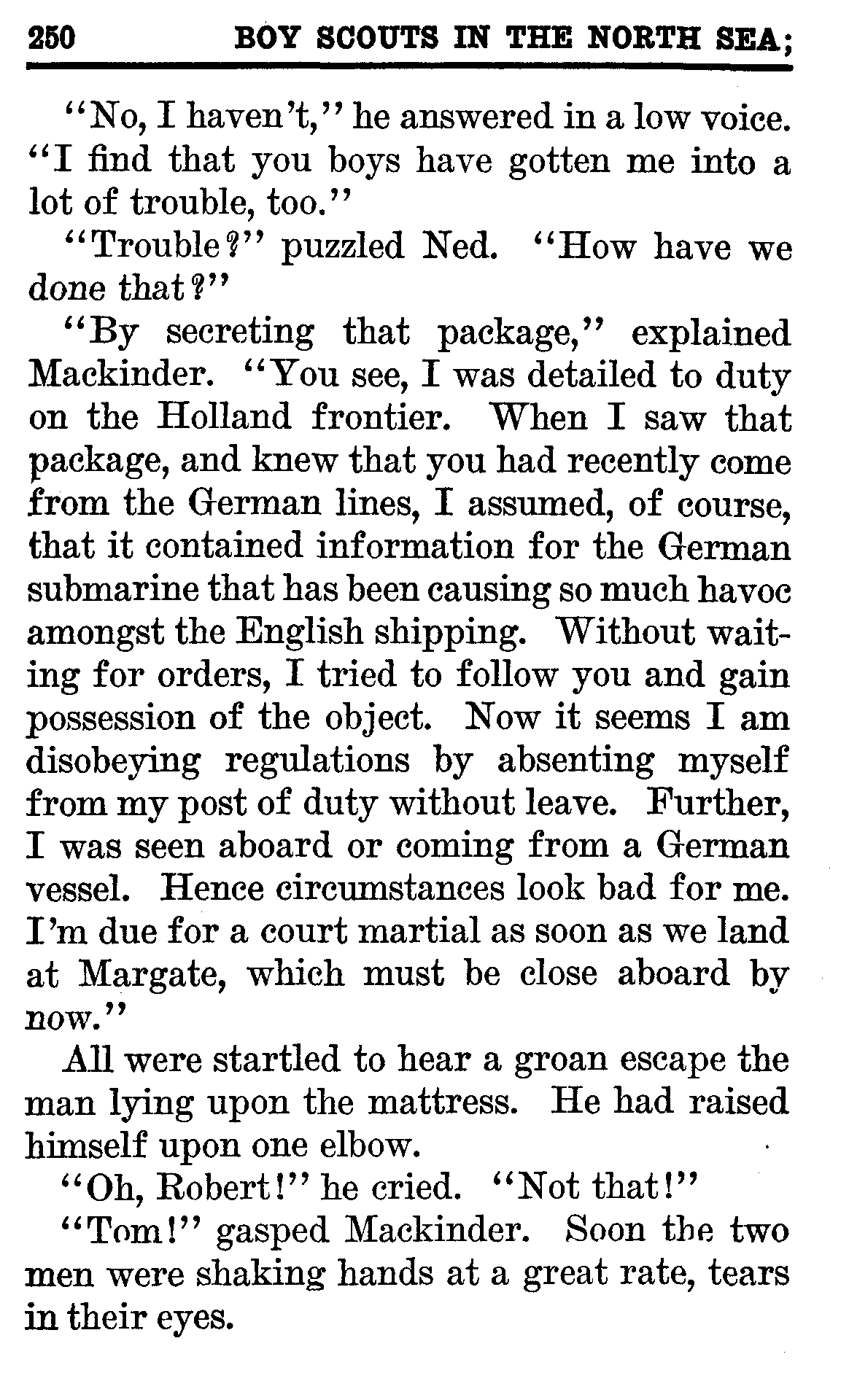 250 BOY SCOUTS IN THE NORTH SEA;

"No, I haven't," he answered in a low voice. "I find that you boys have gotten me into a lot of trouble, too."

"Trouble?" puzzled Ned. "How have we done that?"

"By secreting that package," explained Mackinder. "You see, I was detailed to duty on the Holland frontier. When I saw that package, and knew that you had recently come from the German lines, I assumed, of course, that it contained information for the German submarine that has been causing so much havoc amongst the English shipping. Without waiting for orders, I tried to follow you and gain possession of the object. Now it seems I am disobeying regulations by absenting myself from my post of duty without leave. Further, I was seen aboard or coming from a German vessel. Hence circumstances look bad for me. I'm due for a court martial as soon as we land at Margate, which must be close aboard by now."

All were startled to hear a groan escape the man lying upon the mattress. He had raised himself upon one elbow.

"Oh, Robert!" he cried. "Not that!"

"Tom!" gasped Mackinder. Soon the two men were shaking hands at a great rate, tears in their eyes.